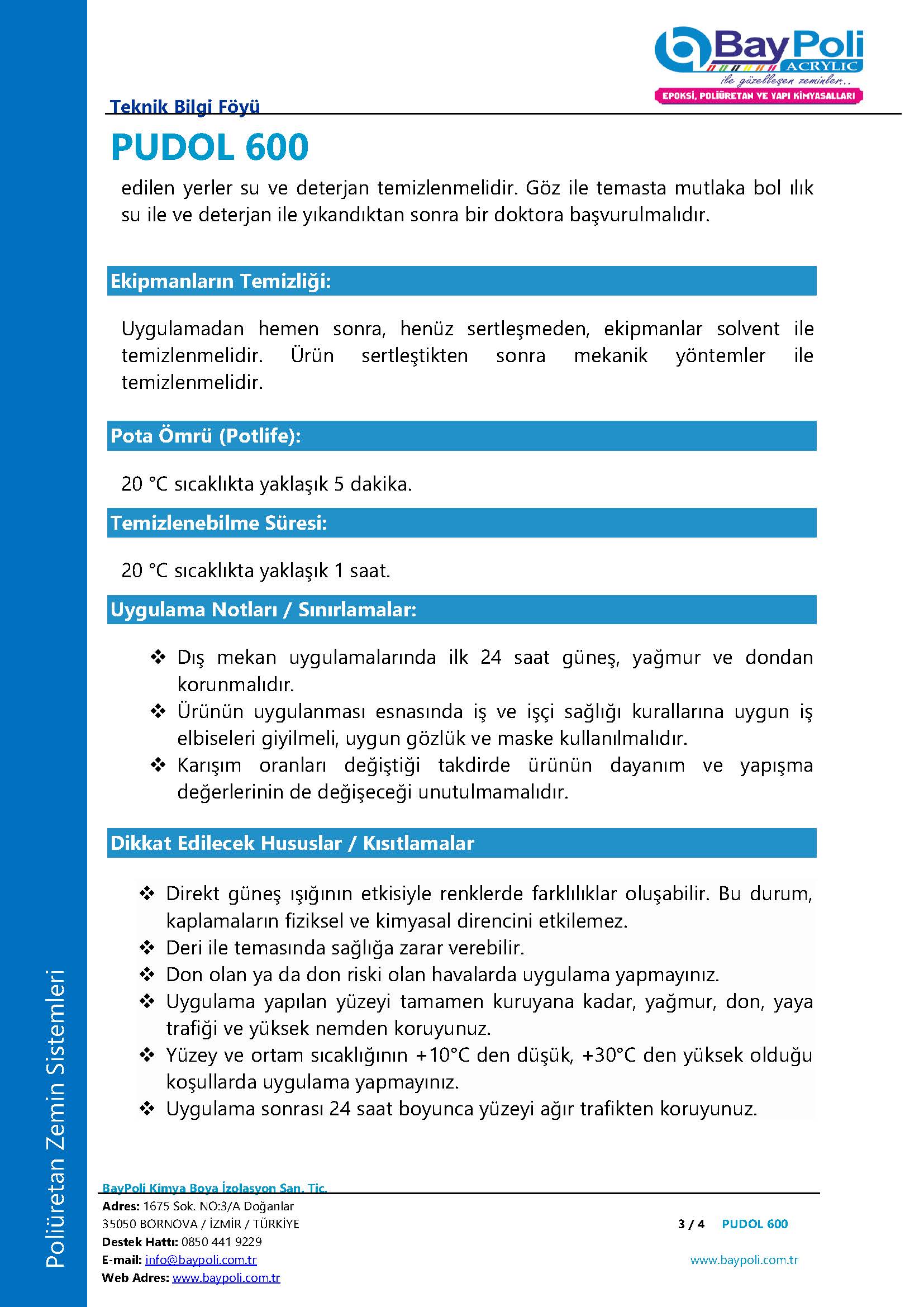 BayPoli
ACRYLIC
ile güzelleşen zeminler..
EPOKSİ, POLİÜRETAN VE YAPI KİMYASALLARI

Teknik Bilgi Föyü

PUDOL 600

edilen yerler su ve deterjan temizlenmelidir. Göz ile temasta mutlaka bol ılık su ile ve deterjan ile yıkandıktan sonra bir doktora başvurulmalıdır.

Ekipmanların Temizliği:

Uygulamadan hemen sonra, henüz sertleşmeden, ekipmanlar solvent ile temizlenmelidir. Ürün sertleştikten sonra mekanik yöntemler ile temizlenmelidir.

Pota Ömrü (Potlife):

20 °C sıcaklıkta yaklaşık 5 dakika.

Temizlenebilme Süresi:

20 °C sıcaklıkta yaklaşık 1 saat.

Uygulama Notları / Sınırlamalar:

❖ Dış mekan uygulamalarında ilk 24 saat güneş, yağmur ve dondan korunmalıdır.
❖ Ürünün uygulanması esnasında iş ve işçi sağlığı kurallarına uygun iş elbiseleri giyilmeli, uygun gözlük ve maske kullanılmalıdır.
❖ Karışım oranları değiştiği takdirde ürünün dayanım ve yapışma değerlerinin de değişeceği unutulmamalıdır.

Dikkat Edilecek Hususlar / Kısıtlamalar

❖ Direkt güneş ışığının etkisiyle renklerde farklılıklar oluşabilir. Bu durum, kaplamaların fiziksel ve kimyasal direncini etkilemez.
❖ Deri ile temasında sağlığa zarar verebilir.
❖ Don olan ya da don riski olan havalarda uygulama yapmayınız.
❖ Uygulama yapılan yüzeyi tamamen kuruyana kadar, yağmur, don, yaya trafiği ve yüksek nemden koruyunuz.
❖ Yüzey ve ortam sıcaklığının +10°C den düşük, +30°C den yüksek olduğu koşullarda uygulama yapmayınız.
❖ Uygulama sonrası 24 saat boyunca yüzeyi ağır trafikten koruyunuz.

Poliüretan Zemin Sistemleri

BayPoli Kimya Boya İzolasyon San. Tic.
Adres: 1675 Sok. NO:3/A Doğanlar
35050 BORNOVA / İZMİR / TÜRKİYE
Destek Hattı: 0850 441 9229
E-mail: info@baypoli.com.tr
Web Adres: www.baypoli.com.tr

3 / 4 PUDOL 600

www.baypoli.com.tr